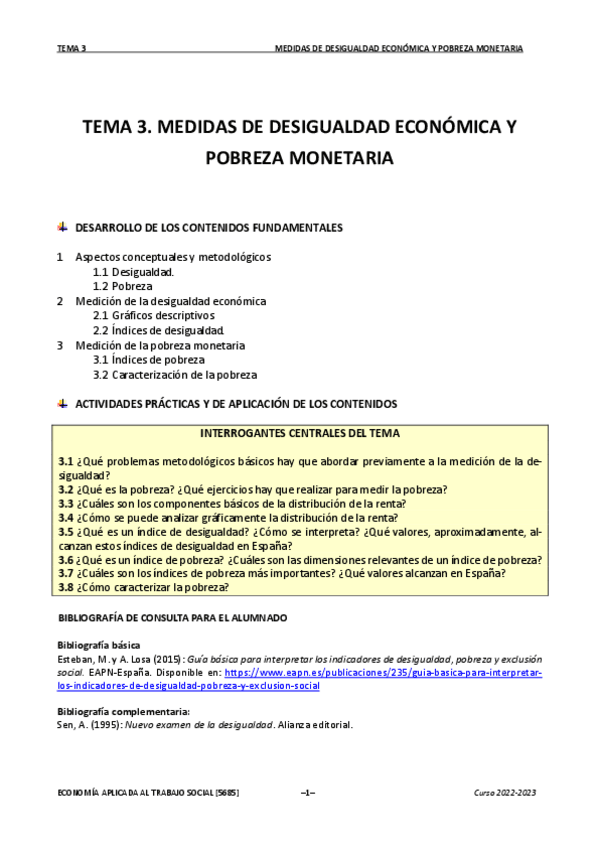 TEMA 3 MEDIDAS DE DESIGUALDAD ECONÓMICA Y POBREZA MONETARIA

TEMA 3. MEDIDAS DE DESIGUALDAD ECONÓMICA Y POBREZA MONETARIA

DESARROLLO DE LOS CONTENIDOS FUNDAMENTALES

1 Aspectos conceptuales y metodológicos
1.1 Desigualdad.
1.2 Pobreza
2 Medición de la desigualdad económica
2.1 Gráficos descriptivos
2.2 Índices de desigualdad.
3 Medición de la pobreza monetaria
3.1 Índices de pobreza
3.2 Caracterización de la pobreza

ACTIVIDADES PRÁCTICAS Y DE APLICACIÓN DE LOS CONTENIDOS

INTERROGANTES CENTRALES DEL TEMA

3.1 ¿Qué problemas metodológicos básicos hay que abordar previamente a la medición de la desigualdad?
3.2 ¿Qué es la pobreza? ¿Qué ejercicios hay que realizar para medir la pobreza?
3.3 ¿Cuáles son los componentes básicos de la distribución de la renta?
3.4 ¿Cómo se puede analizar gráficamente la distribución de la renta?
3.5 ¿Qué es un índice de desigualdad? ¿Cómo se interpreta? ¿Qué valores, aproximadamente, alcanzan estos índices de desigualdad en España?
3.6 ¿Qué es un índice de pobreza? ¿Cuáles son las dimensiones relevantes de un índice de pobreza?
3.7 ¿Cuáles son los índices de pobreza más importantes? ¿Qué valores alcanzan en España?
3.8 ¿Cómo caracterizar la pobreza?

BIBLIOGRAFÍA DE CONSULTA PARA EL ALUMNADO

Bibliografía básica
Esteban, M. y A. Losa (2015): Guía básica para interpretar los indicadores de desigualdad, pobreza y exclusión social. EAPN-España. Disponible en: https://www.eapn.es/publicaciones/235/guia-basica-para-interpretar-los-indicadores-de-desigualdad-pobreza-y-exclusion-social

Bibliografía complementaria:
Sen, A. (1995): Nuevo examen de la desigualdad. Alianza editorial.

ECONOMÍA APLICADA AL TRABAJO SOCIAL [5685] –1– Curso 2022-2023